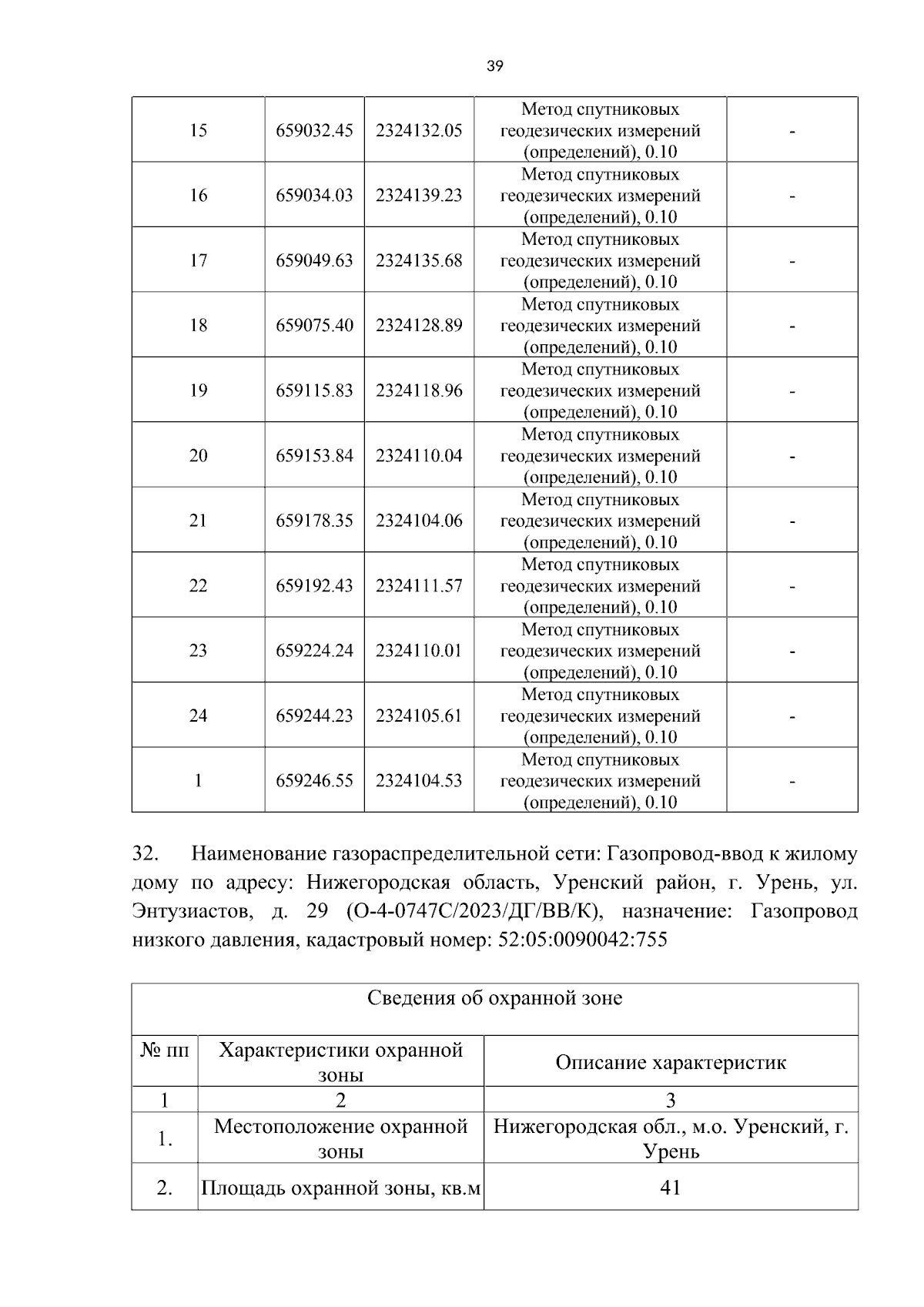 39

| 15 | 659032.45 | 2324132.05 | Метод спутниковых геодезических измерений (определений), 0.10 | - |
|---|---|---|---|---|
| 16 | 659034.03 | 2324139.23 | Метод спутниковых геодезических измерений (определений), 0.10 | - |
| 17 | 659049.63 | 2324135.68 | Метод спутниковых геодезических измерений (определений), 0.10 | - |
| 18 | 659075.40 | 2324128.89 | Метод спутниковых геодезических измерений (определений), 0.10 | - |
| 19 | 659115.83 | 2324118.96 | Метод спутниковых геодезических измерений (определений), 0.10 | - |
| 20 | 659153.84 | 2324110.04 | Метод спутниковых геодезических измерений (определений), 0.10 | - |
| 21 | 659178.35 | 2324104.06 | Метод спутниковых геодезических измерений (определений), 0.10 | - |
| 22 | 659192.43 | 2324111.57 | Метод спутниковых геодезических измерений (определений), 0.10 | - |
| 23 | 659224.24 | 2324110.01 | Метод спутниковых геодезических измерений (определений), 0.10 | - |
| 24 | 659244.23 | 2324105.61 | Метод спутниковых геодезических измерений (определений), 0.10 | - |
| 1 | 659246.55 | 2324104.53 | Метод спутниковых геодезических измерений (определений), 0.10 | - |

32. Наименование газораспределительной сети: Газопровод-ввод к жилому дому по адресу: Нижегородская область, Уренский район, г. Урень, ул. Энтузиастов, д. 29 (О-4-0747С/2023/ДГ/ВВ/К), назначение: Газопровод низкого давления, кадастровый номер: 52:05:0090042:755

| Сведения об охранной зоне | | |
|---|---|---|
| № пп | Характеристики охранной зоны | Описание характеристик |
| 1 | 2 | 3 |
| 1. | Местоположение охранной зоны | Нижегородская обл., м.о. Уренский, г. Урень |
| 2. | Площадь охранной зоны, кв.м | 41 |